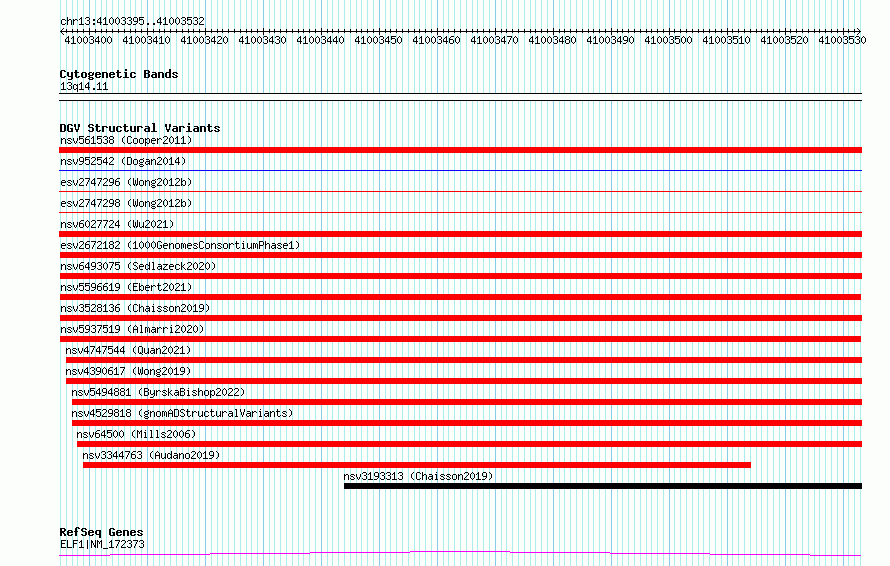 chr13:41003395..41003532

41003400 41003410 41003420 41003430 41003440 41003450 41003460 41003470 41003480 41003490 41003500 41003510 41003520 41003530

Cytogenetic Bands
13q14.11

DGV Structural Variants
nsv561538 (Cooper2011)
nsv952542 (Dogan2014)
esv2747296 (Wong2012b)
esv2747298 (Wong2012b)
nsv6027724 (Wu2021)
esv2672182 (1000GenomesConsortiumPhase1)
nsv6493075 (Sedlazeck2020)
nsv5596619 (Ebert2021)
nsv3528136 (Chaisson2019)
nsv5937519 (Almarri2020)
nsv4747544 (Quan2021)
nsv4390617 (Wong2019)
nsv5494881 (ByrskaBishop2022)
nsv4529818 (gnomADStructuralVariants)
nsv64500 (Mills2006)
nsv3344763 (Audano2019)
nsv3193313 (Chaisson2019)

RefSeq Genes
ELF1|NM_172373